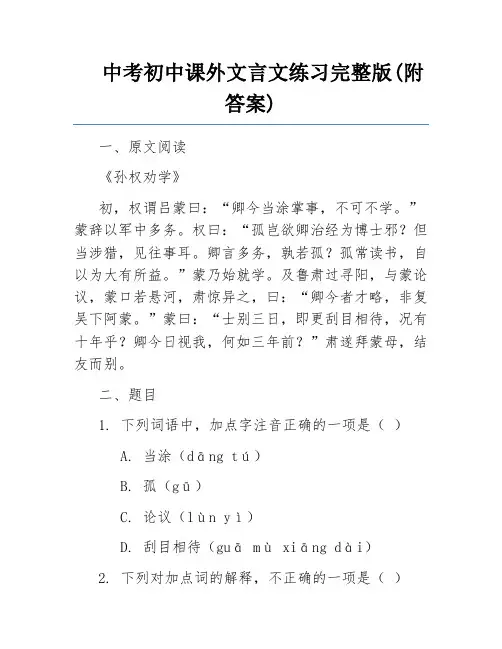 中考初中课外文言文练习完整版(附答案)

一、原文阅读

《孙权劝学》

初，权谓吕蒙曰：“卿今当涂掌事，不可不学。”蒙辞以军中多务。权曰：“孤岂欲卿治经为博士邪？但当涉猎，见往事耳。卿言多务，孰若孤？孤常读书，自以为大有所益。”蒙乃始就学。及鲁肃过寻阳，与蒙论议，蒙口若悬河，肃惊异之，曰：“卿今者才略，非复吴下阿蒙。”蒙曰：“士别三日，即更刮目相待，况有十年乎？卿今日视我，何如三年前？”肃遂拜蒙母，结友而别。

二、题目

1. 下列词语中，加点字注音正确的一项是（ ）

A. 当涂（dāng tú）

B. 孤（gū）

C. 论议（lùn yì）

D. 刮目相待（guā mù xiāng dài）

2. 下列对加点词的解释，不正确的一项是（ ）